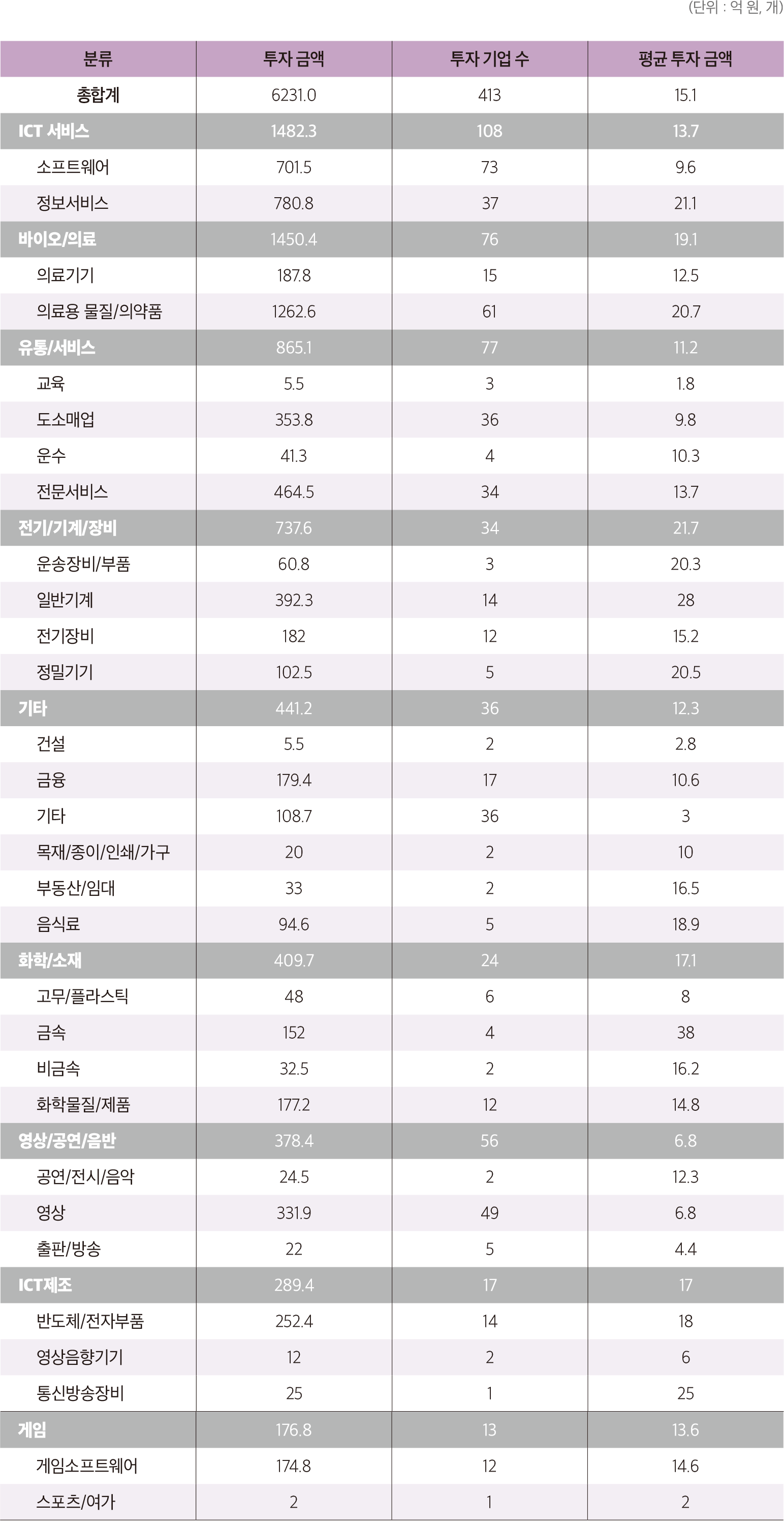 (단위 : 억 원, 개)

| 분류 | 투자 금액 | 투자 기업 수 | 평균 투자 금액 |
|---|---|---|---|
| 총합계 | 6231.0 | 413 | 15.1 |
| ICT 서비스 | 1482.3 | 108 | 13.7 |
| 소프트웨어 | 701.5 | 73 | 9.6 |
| 정보서비스 | 780.8 | 37 | 21.1 |
| 바이오/의료 | 1450.4 | 76 | 19.1 |
| 의료기기 | 187.8 | 15 | 12.5 |
| 의료용 물질/의약품 | 1262.6 | 61 | 20.7 |
| 유통/서비스 | 865.1 | 77 | 11.2 |
| 교육 | 5.5 | 3 | 1.8 |
| 도소매업 | 353.8 | 36 | 9.8 |
| 운수 | 41.3 | 4 | 10.3 |
| 전문서비스 | 464.5 | 34 | 13.7 |
| 전기/기계/장비 | 737.6 | 34 | 21.7 |
| 운송장비/부품 | 60.8 | 3 | 20.3 |
| 일반기계 | 392.3 | 14 | 28 |
| 전기장비 | 182 | 12 | 15.2 |
| 정밀기기 | 102.5 | 5 | 20.5 |
| 기타 | 441.2 | 36 | 12.3 |
| 건설 | 5.5 | 2 | 2.8 |
| 금융 | 179.4 | 17 | 10.6 |
| 기타 | 108.7 | 36 | 3 |
| 목재/종이/인쇄/가구 | 20 | 2 | 10 |
| 부동산/임대 | 33 | 2 | 16.5 |
| 음식료 | 94.6 | 5 | 18.9 |
| 화학/소재 | 409.7 | 24 | 17.1 |
| 고무/플라스틱 | 48 | 6 | 8 |
| 금속 | 152 | 4 | 38 |
| 비금속 | 32.5 | 2 | 16.2 |
| 화학물질/제품 | 177.2 | 12 | 14.8 |
| 영상/공연/음반 | 378.4 | 56 | 6.8 |
| 공연/전시/음악 | 24.5 | 2 | 12.3 |
| 영상 | 331.9 | 49 | 6.8 |
| 출판/방송 | 22 | 5 | 4.4 |
| ICT제조 | 289.4 | 17 | 17 |
| 반도체/전자부품 | 252.4 | 14 | 18 |
| 영상음향기기 | 12 | 2 | 6 |
| 통신방송장비 | 25 | 1 | 25 |
| 게임 | 176.8 | 13 | 13.6 |
| 게임소프트웨어 | 174.8 | 12 | 14.6 |
| 스포츠/여가 | 2 | 1 | 2 |